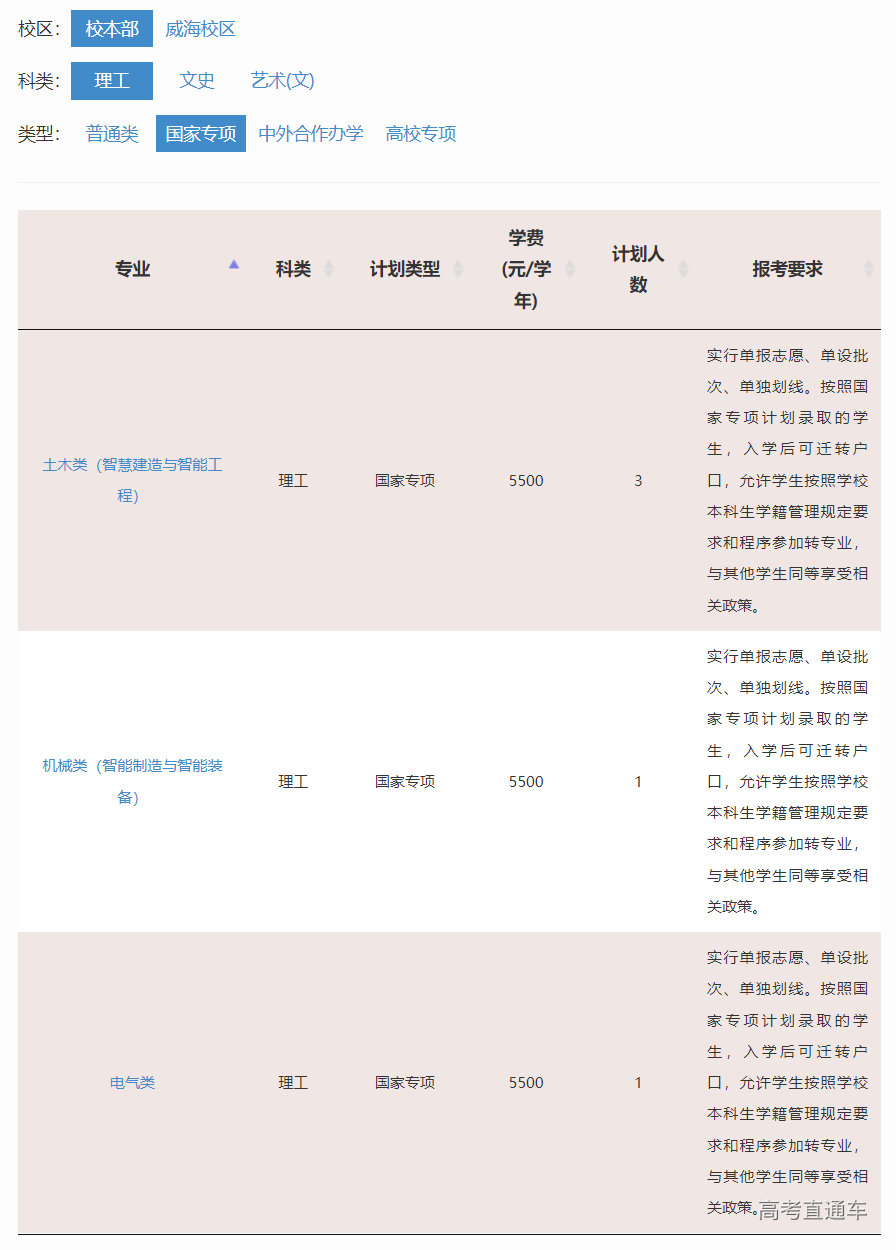 校区： 校本部 威海校区

科类： 理工 文史 艺术(文)

类型： 普通类 国家专项 中外合作办学 高校专项

| 专业 | 科类 | 计划类型 | 学费(元/学年) | 计划人数 | 报考要求 |
|---|---|---|---|---|---|
| 土木类（智慧建造与智能工程） | 理工 | 国家专项 | 5500 | 3 | 实行单报志愿、单设批次、单独划线。按照国家专项计划录取的学生，入学后可迁转户口，允许学生按照学校本科生学籍管理规定要求和程序参加转专业，与其他学生同等享受相关政策。 |
| 机械类（智能制造与智能装备） | 理工 | 国家专项 | 5500 | 1 | 实行单报志愿、单设批次、单独划线。按照国家专项计划录取的学生，入学后可迁转户口，允许学生按照学校本科生学籍管理规定要求和程序参加转专业，与其他学生同等享受相关政策。 |
| 电气类 | 理工 | 国家专项 | 5500 | 1 | 实行单报志愿、单设批次、单独划线。按照国家专项计划录取的学生，入学后可迁转户口，允许学生按照学校本科生学籍管理规定要求和程序参加转专业，与其他学生同等享受相关政策。 |

高考直通车